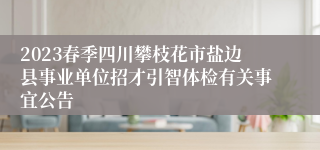 2023春季四川攀枝花市盐边县事业单位招才引智体检有关事宜公告